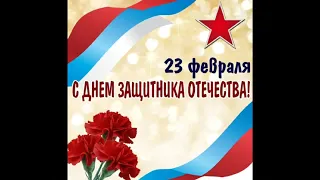 23 февраля
С ДНЕМ ЗАЩИТНИКА ОТЕЧЕСТВА!